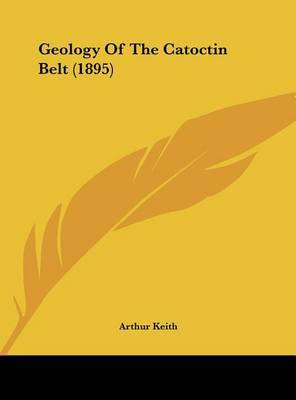 Geology Of The Catoctin Belt (1895)

Arthur Keith